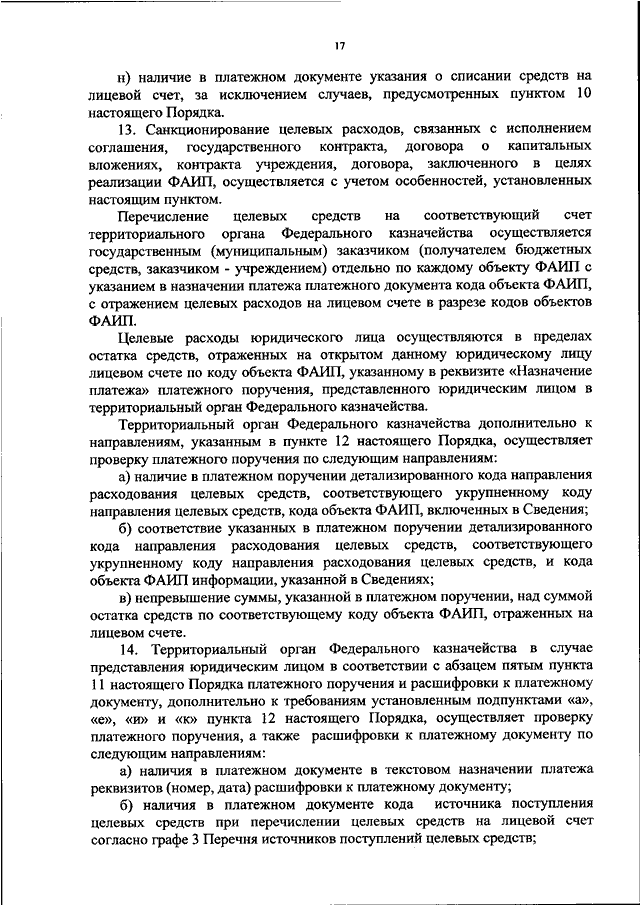 17

н) наличие в платежном документе указания о списании средств на лицевой счет, за исключением случаев, предусмотренных пунктом 10 настоящего Порядка.

13. Санкционирование целевых расходов, связанных с исполнением соглашения, государственного контракта, договора о капитальных вложениях, контракта учреждения, договора, заключенного в целях реализации ФАИП, осуществляется с учетом особенностей, установленных настоящим пунктом.

Перечисление целевых средств на соответствующий счет территориального органа Федерального казначейства осуществляется государственным (муниципальным) заказчиком (получателем бюджетных средств, заказчиком - учреждением) отдельно по каждому объекту ФАИП с указанием в назначении платежа платежного документа кода объекта ФАИП, с отражением целевых расходов на лицевом счете в разрезе кодов объектов ФАИП.

Целевые расходы юридического лица осуществляются в пределах остатка средств, отраженных на открытом данному юридическому лицу лицевом счете по коду объекта ФАИП, указанному в реквизите «Назначение платежа» платежного поручения, представленного юридическим лицом в территориальный орган Федерального казначейства.

Территориальный орган Федерального казначейства дополнительно к направлениям, указанным в пункте 12 настоящего Порядка, осуществляет проверку платежного поручения по следующим направлениям:

а) наличие в платежном поручении детализированного кода направления расходования целевых средств, соответствующего укрупненному коду направления целевых средств, кода объекта ФАИП, включенных в Сведения;

б) соответствие указанных в платежном поручении детализированного кода направления расходования целевых средств, соответствующего укрупненному коду направления расходования целевых средств, и кода объекта ФАИП информации, указанной в Сведениях;

в) непревышение суммы, указанной в платежном поручении, над суммой остатка средств по соответствующему коду объекта ФАИП, отраженных на лицевом счете.

14. Территориальный орган Федерального казначейства в случае представления юридическим лицом в соответствии с абзацем пятым пункта 11 настоящего Порядка платежного поручения и расшифровки к платежному документу, дополнительно к требованиям установленным подпунктами «а», «е», «и» и «к» пункта 12 настоящего Порядка, осуществляет проверку платежного поручения, а также расшифровки к платежному документу по следующим направлениям:

а) наличия в платежном документе в текстовом назначении платежа реквизитов (номер, дата) расшифровки к платежному документу;

б) наличия в платежном документе кода источника поступления целевых средств при перечислении целевых средств на лицевой счет согласно графе 3 Перечня источников поступлений целевых средств;